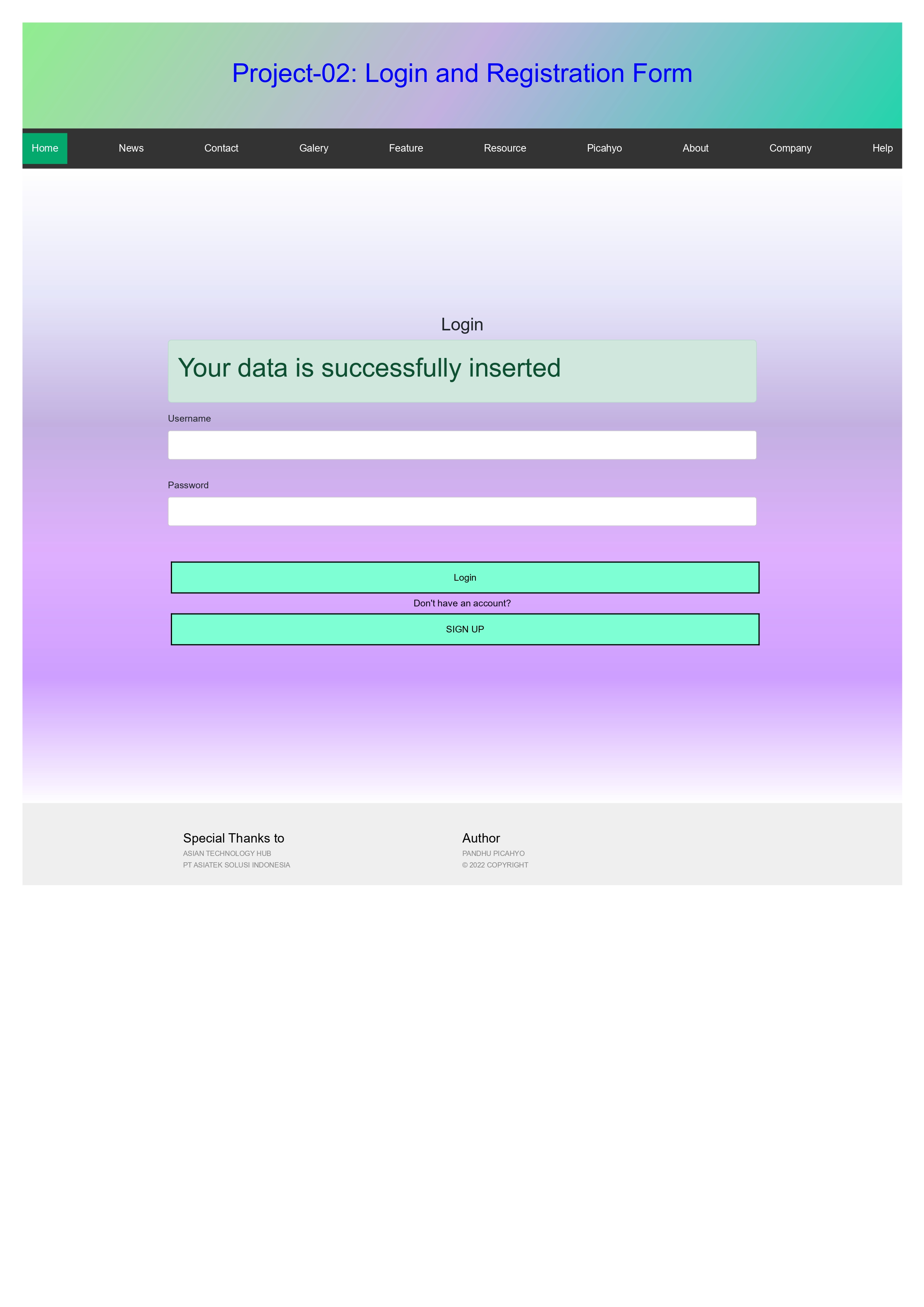 Project-02: Login and Registration Form

Home News Contact Galery Feature Resource Picahyo About Company Help

Login

Your data is successfully inserted

Username

Password

Login

Don't have an account?

SIGN UP

Special Thanks to

ASIAN TECHNOLOGY HUB
PT ASIATEK SOLUSI INDONESIA

Author

PANDHU PICAHYO
© 2022 COPYRIGHT